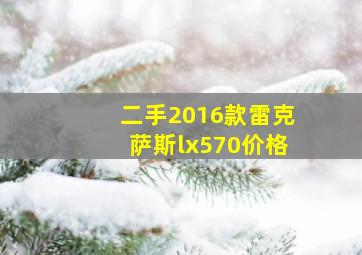 二手2016款雷克萨斯lx570价格